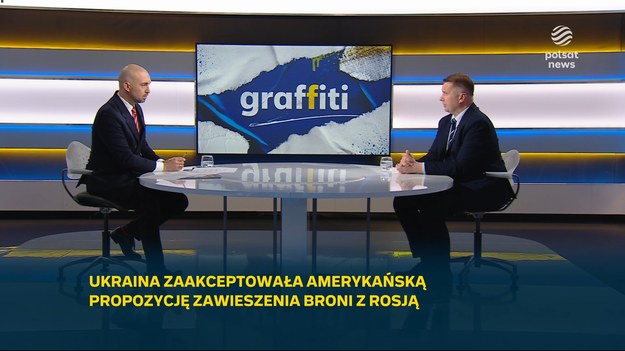 polsat news

graffiti

UKRAINA ZAAKCEPTOWAŁA AMERYKAŃSKĄ PROPOZYCJĘ ZAWIESZENIA BRONI Z ROSJĄ